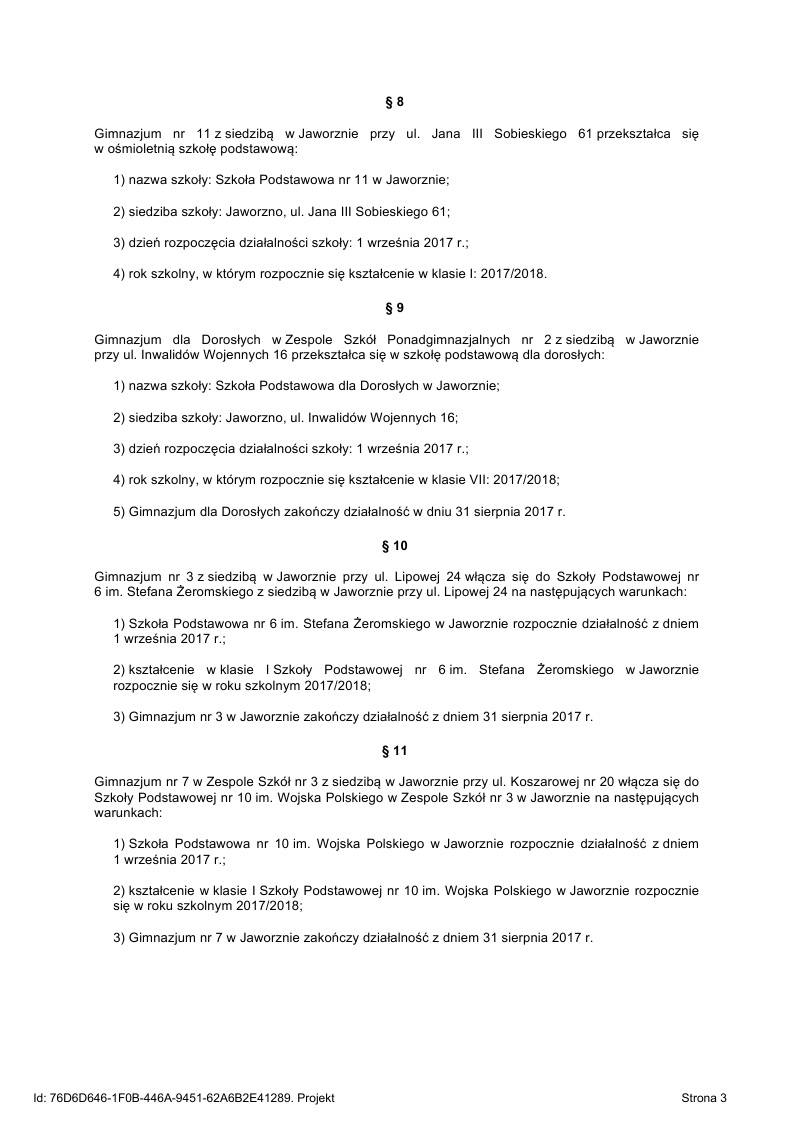 § 8

Gimnazjum nr 11 z siedzibą w Jaworznie przy ul. Jana III Sobieskiego 61 przekształca się w ośmioletnią szkołę podstawową:

1) nazwa szkoły: Szkoła Podstawowa nr 11 w Jaworznie;

2) siedziba szkoły: Jaworzno, ul. Jana III Sobieskiego 61;

3) dzień rozpoczęcia działalności szkoły: 1 września 2017 r.;

4) rok szkolny, w którym rozpocznie się kształcenie w klasie I: 2017/2018.

§ 9

Gimnazjum dla Dorosłych w Zespole Szkół Ponadgimnazjalnych nr 2 z siedzibą w Jaworznie przy ul. Inwalidów Wojennych 16 przekształca się w szkołę podstawową dla dorosłych:

1) nazwa szkoły: Szkoła Podstawowa dla Dorosłych w Jaworznie;

2) siedziba szkoły: Jaworzno, ul. Inwalidów Wojennych 16;

3) dzień rozpoczęcia działalności szkoły: 1 września 2017 r.;

4) rok szkolny, w którym rozpocznie się kształcenie w klasie VII: 2017/2018;

5) Gimnazjum dla Dorosłych zakończy działalność w dniu 31 sierpnia 2017 r.

§ 10

Gimnazjum nr 3 z siedzibą w Jaworznie przy ul. Lipowej 24 włącza się do Szkoły Podstawowej nr 6 im. Stefana Żeromskiego z siedzibą w Jaworznie przy ul. Lipowej 24 na następujących warunkach:

1) Szkoła Podstawowa nr 6 im. Stefana Żeromskiego w Jaworznie rozpocznie działalność z dniem 1 września 2017 r.;

2) kształcenie w klasie I Szkoły Podstawowej nr 6 im. Stefana Żeromskiego w Jaworznie rozpocznie się w roku szkolnym 2017/2018;

3) Gimnazjum nr 3 w Jaworznie zakończy działalność z dniem 31 sierpnia 2017 r.

§ 11

Gimnazjum nr 7 w Zespole Szkół nr 3 z siedzibą w Jaworznie przy ul. Koszarowej nr 20 włącza się do Szkoły Podstawowej nr 10 im. Wojska Polskiego w Zespole Szkół nr 3 w Jaworznie na następujących warunkach:

1) Szkoła Podstawowa nr 10 im. Wojska Polskiego w Jaworznie rozpocznie działalność z dniem 1 września 2017 r.;

2) kształcenie w klasie I Szkoły Podstawowej nr 10 im. Wojska Polskiego w Jaworznie rozpocznie się w roku szkolnym 2017/2018;

3) Gimnazjum nr 7 w Jaworznie zakończy działalność z dniem 31 sierpnia 2017 r.

Id: 76D6D646-1F0B-446A-9451-62A6B2E41289. Projekt

Strona 3